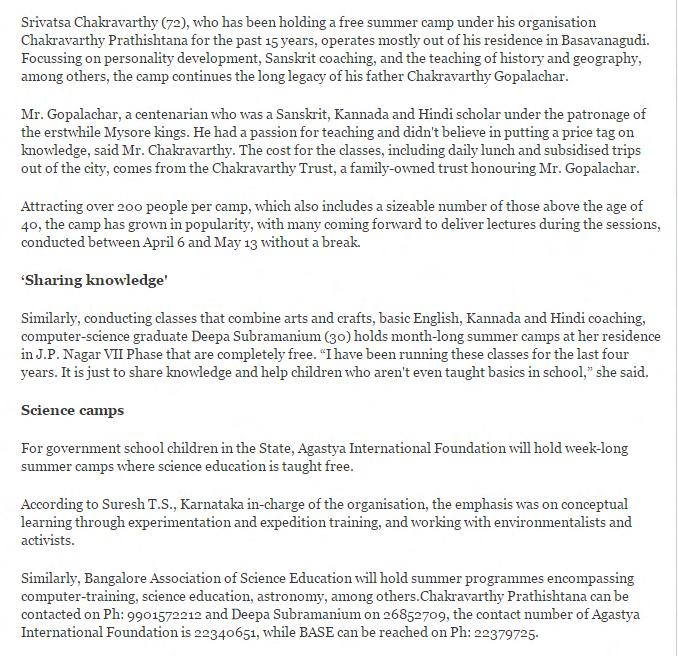 Srivatsa Chakravarthy (72), who has been holding a free summer camp under his organisation Chakravarthy Prathishtana for the past 15 years, operates mostly out of his residence in Basavanagudi. Focussing on personality development, Sanskrit coaching, and the teaching of history and geography, among others, the camp continues the long legacy of his father Chakravarthy Gopalachar.

Mr. Gopalachar, a centenarian who was a Sanskrit, Kannada and Hindi scholar under the patronage of the erstwhile Mysore kings. He had a passion for teaching and didn't believe in putting a price tag on knowledge, said Mr. Chakravarthy. The cost for the classes, including daily lunch and subsidised trips out of the city, comes from the Chakravarthy Trust, a family-owned trust honouring Mr. Gopalachar.

Attracting over 200 people per camp, which also includes a sizeable number of those above the age of 40, the camp has grown in popularity, with many coming forward to deliver lectures during the sessions, conducted between April 6 and May 13 without a break.

'Sharing knowledge'

Similarly, conducting classes that combine arts and crafts, basic English, Kannada and Hindi coaching, computer-science graduate Deepa Subramanium (30) holds month-long summer camps at her residence in J.P. Nagar VII Phase that are completely free. "I have been running these classes for the last four years. It is just to share knowledge and help children who aren't even taught basics in school," she said.

Science camps

For government school children in the State, Agastya International Foundation will hold week-long summer camps where science education is taught free.

According to Suresh T.S., Karnataka in-charge of the organisation, the emphasis was on conceptual learning through experimentation and expedition training, and working with environmentalists and activists.

Similarly, Bangalore Association of Science Education will hold summer programmes encompassing computer-training, science education, astronomy, among others.Chakravarthy Prathishtana can be contacted on Ph: 9901572212 and Deepa Subramanium on 26852709, the contact number of Agastya International Foundation is 22340651, while BASE can be reached on Ph: 22379725.